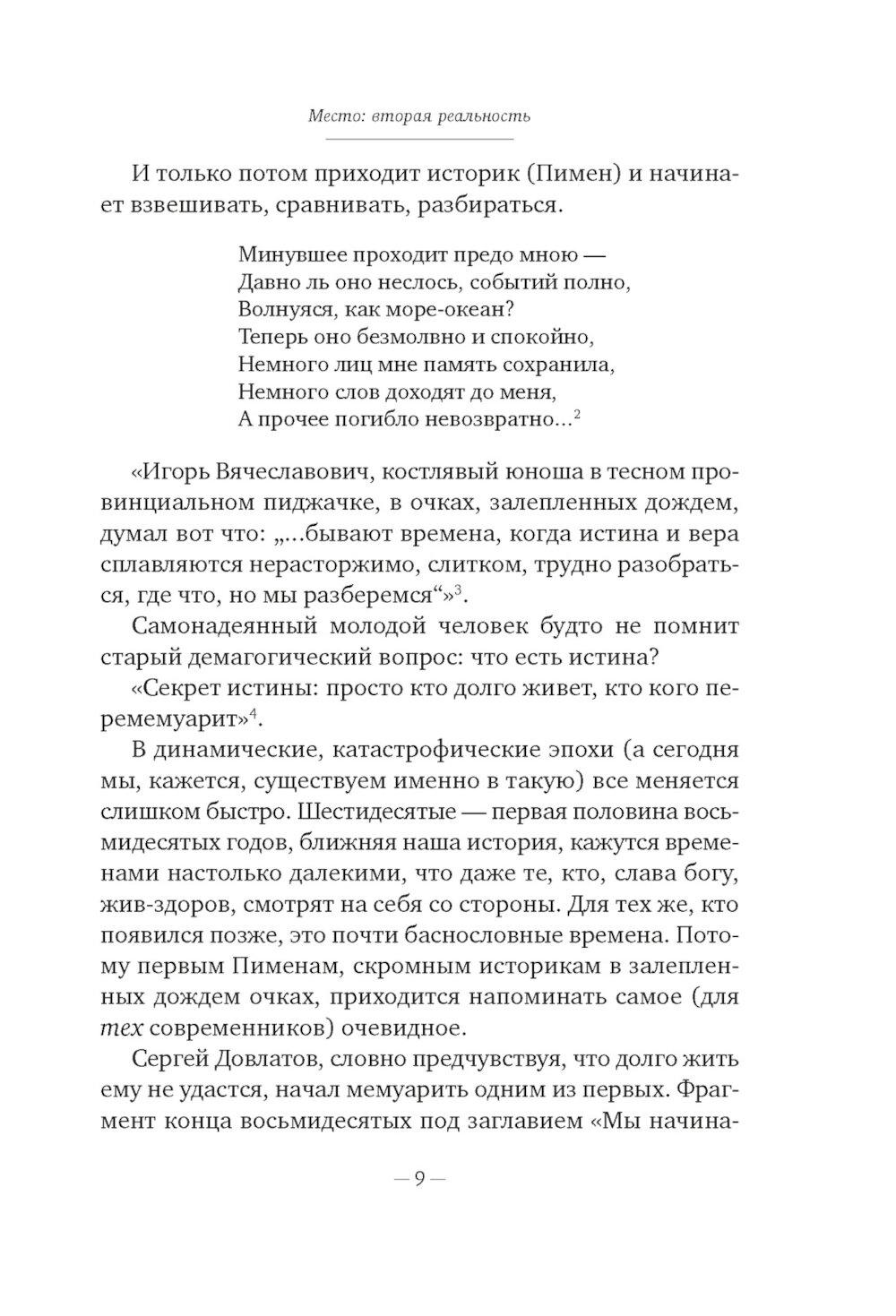 Место: вторая реальность

И только потом приходит историк (Пимен) и начинает взвешивать, сравнивать, разбираться.

Минувшее проходит предо мною —
Давно ль оно неслось, событий полно,
Волнуяся, как море-океан?
Теперь оно безмолвно и спокойно,
Немного лиц мне память сохранила,
Немного слов доходят до меня,
А прочее погибло невозвратно...$^2$

«Игорь Вячеславович, костлявый юноша в тесном провинциальном пиджачке, в очках, залепленных дождем, думал вот что: „...бывают времена, когда истина и вера сплавляются нерасторжимо, слитком, трудно разобраться, где что, но мы разберемся“»$^3$.

Самонадеянный молодой человек будто не помнит старый демагогический вопрос: что есть истина?

«Секрет истины: просто кто долго живет, кто кого перемемуарит»$^4$.

В динамические, катастрофические эпохи (а сегодня мы, кажется, существуем именно в такую) все меняется слишком быстро. Шестидесятые — первая половина восьмидесятых годов, ближняя наша история, кажутся временами настолько далекими, что даже те, кто, слава богу, жив-здоров, смотрят на себя со стороны. Для тех же, кто появился позже, это почти баснословные времена. Потому первым Пименам, скромным историкам в залепленных дождем очках, приходится напоминать самое (для тех современников) очевидное.

Сергей Довлатов, словно предчувствуя, что долго жить ему не удастся, начал мемуарить одним из первых. Фрагмент конца восьмидесятых под заглавием «Мы начина-

— 9 —